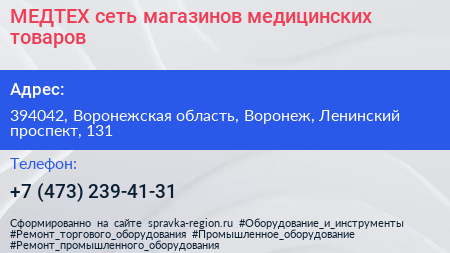 МЕДТЕХ сеть магазинов медицинских товаров

Адрес:

394042, Воронежская область, Воронеж, Ленинский проспект, 131

Телефон:

+7 (473) 239-41-31

Сформированно на сайте spravka-region.ru #Оборудование_и_инструменты #Ремонт_торгового_оборудования #Промышленное_оборудование #Ремонт_промышленного_оборудования